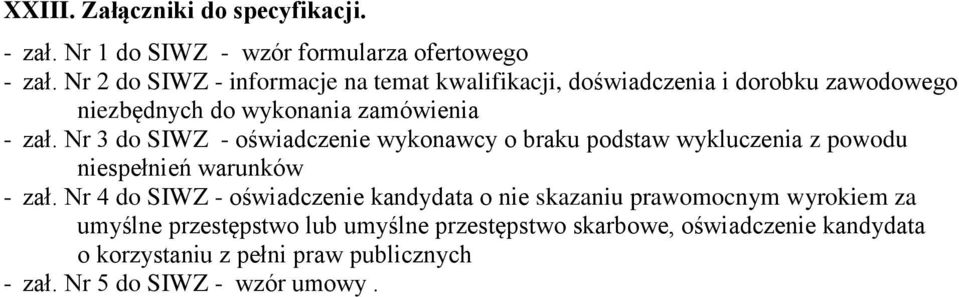 XXIII. Załączniki do specyfikacji.

- zał. Nr 1 do SIWZ - wzór formularza ofertowego
- zał. Nr 2 do SIWZ - informacje na temat kwalifikacji, doświadczenia i dorobku zawodowego niezbędnych do wykonania zamówienia
- zał. Nr 3 do SIWZ - oświadczenie wykonawcy o braku podstaw wykluczenia z powodu niespełnień warunków
- zał. Nr 4 do SIWZ - oświadczenie kandydata o nie skazaniu prawomocnym wyrokiem za umyślne przestępstwo lub umyślne przestępstwo skarbowe, oświadczenie kandydata o korzystaniu z pełni praw publicznych
- zał. Nr 5 do SIWZ - wzór umowy .